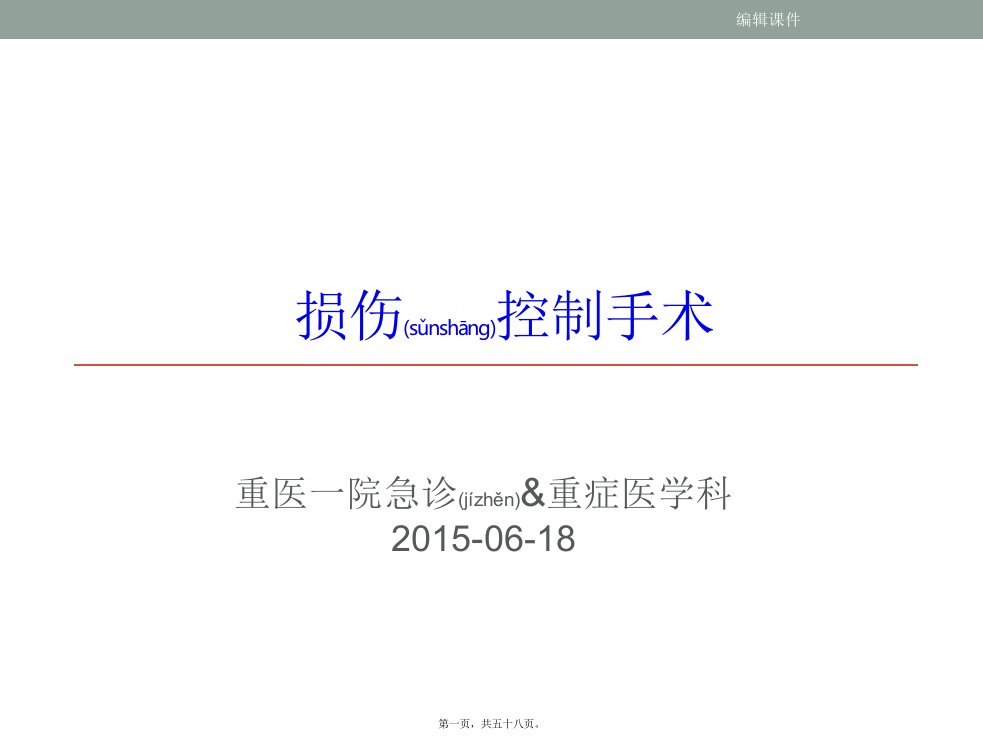 编辑课件

损伤(sǔnshāng)控制手术

重医一院急诊(jízhěn)&重症医学科
2015-06-18

第一页，共五十八页。